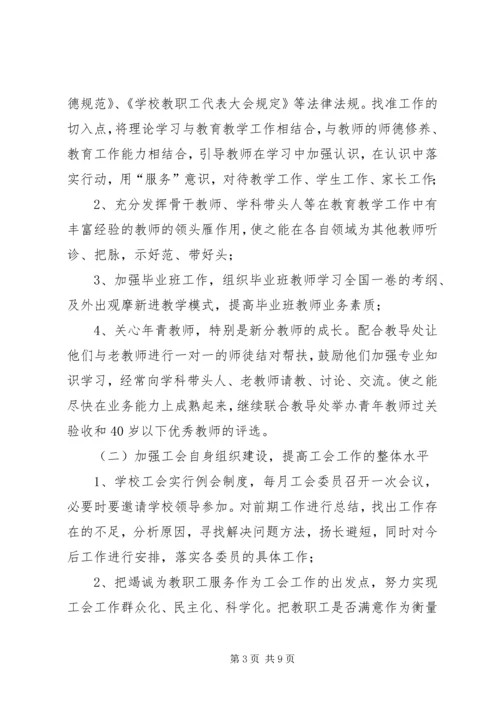 德规范》、《学校教职工代表大会规定》等法律法规。找准工作的切入点，将理论学习与教育教学工作相结合，与教师的师德修养、教育工作能力相结合，引导教师在学习中加强认识，在认识中落实行动，用“服务”意识，对待教学工作、学生工作、家长工作；

2、充分发挥骨干教师、学科带头人等在教育教学工作中有丰富经验的教师的领头雁作用，使之能在各自领域为其他教师听诊、把脉，示好范、带好头；

3、加强毕业班工作，组织毕业班教师学习全国一卷的考纲、及外出观摩新进教学模式，提高毕业班教师业务素质；

4、关心年青教师，特别是新分教师的成长。配合教导处让他们与老教师进行一对一的师徒结对帮扶，鼓励他们加强专业知识学习，经常向学科带头人、老教师请教、讨论、交流。使之能尽快在业务能力上成熟起来，继续联合教导处举办青年教师过关验收和40岁以下优秀教师的评选。

（二）加强工会自身组织建设，提高工会工作的整体水平

1、学校工会实行例会制度，每月工会委员召开一次会议，必要时要邀请学校领导参加。对前期工作进行总结，找出工作存在的不足，分析原因，寻找解决问题方法，扬长避短，同时对今后工作进行安排，落实各委员的具体工作；

2、把竭诚为教职工服务作为工会工作的出发点，努力实现工会工作群众化、民主化、科学化。把教职工是否满意作为衡量

第3页 共9页